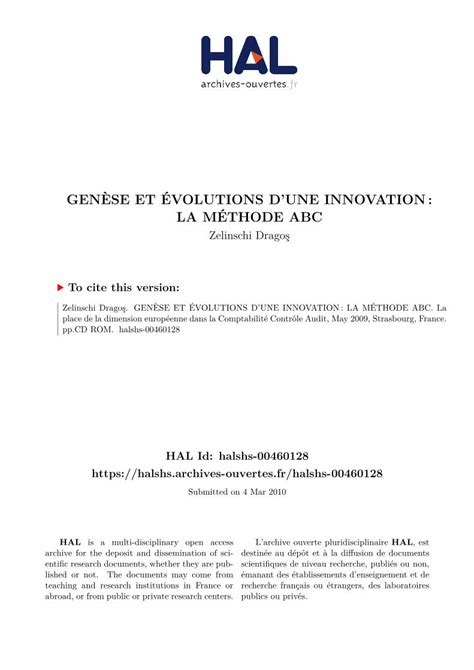 HAL
archives-ouvertes.fr

GENÈSE ET ÉVOLUTIONS D'UNE INNOVATION : LA MÉTHODE ABC
Zelinschi Dragoş

To cite this version:

Zelinschi Dragoş. GENÈSE ET ÉVOLUTIONS D'UNE INNOVATION : LA MÉTHODE ABC. La place de la dimension européenne dans la Comptabilité Contrôle Audit, May 2009, Strasbourg, France. pp.CD ROM. halshs-00460128

HAL Id: halshs-00460128
https://halshs.archives-ouvertes.fr/halshs-00460128
Submitted on 4 Mar 2010

HAL is a multi-disciplinary open access archive for the deposit and dissemination of scientific research documents, whether they are published or not. The documents may come from teaching and research institutions in France or abroad, or from public or private research centers.

L'archive ouverte pluridisciplinaire HAL, est destinée au dépôt et à la diffusion de documents scientifiques de niveau recherche, publiés ou non, émanant des établissements d'enseignement et de recherche français ou étrangers, des laboratoires publics ou privés.